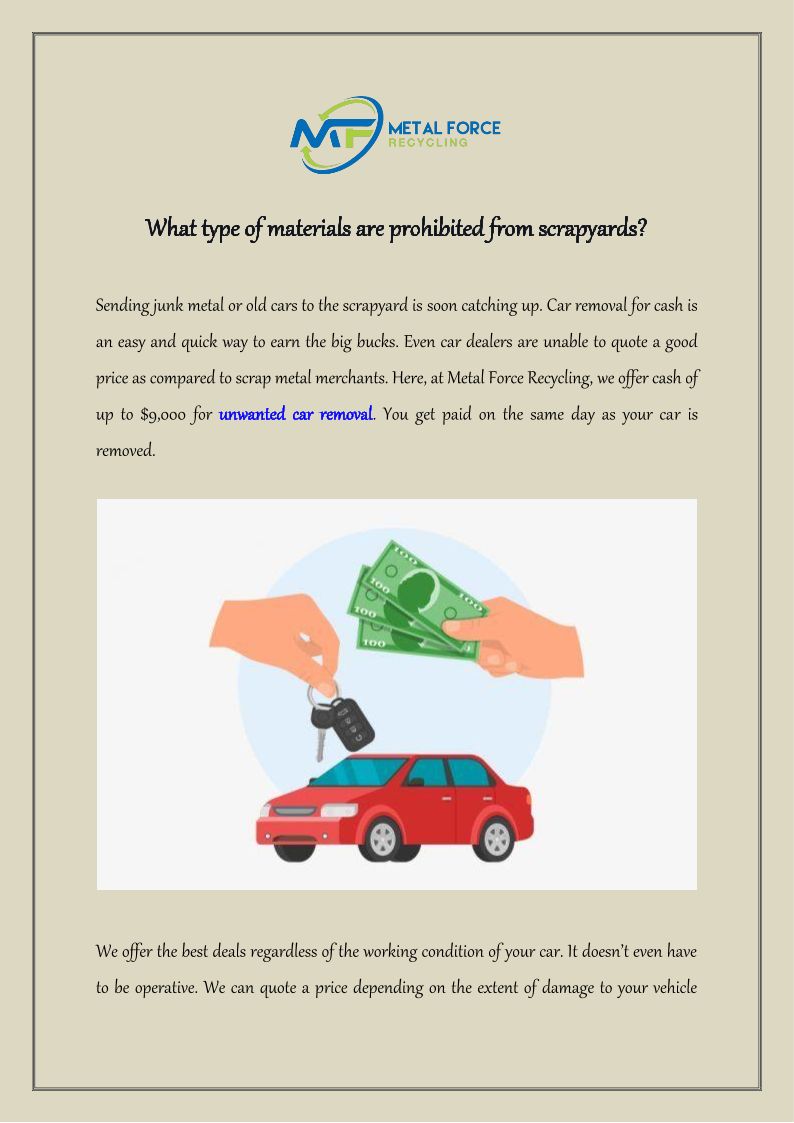 MF METAL FORCE RECYCLING

What type of materials are prohibited from scrapyards?

Sending junk metal or old cars to the scrapyard is soon catching up. Car removal for cash is an easy and quick way to earn the big bucks. Even car dealers are unable to quote a good price as compared to scrap metal merchants. Here, at Metal Force Recycling, we offer cash of up to $9,000 for unwanted car removal. You get paid on the same day as your car is removed.

100 100 100 100

We offer the best deals regardless of the working condition of your car. It doesn't even have to be operative. We can quote a price depending on the extent of damage to your vehicle